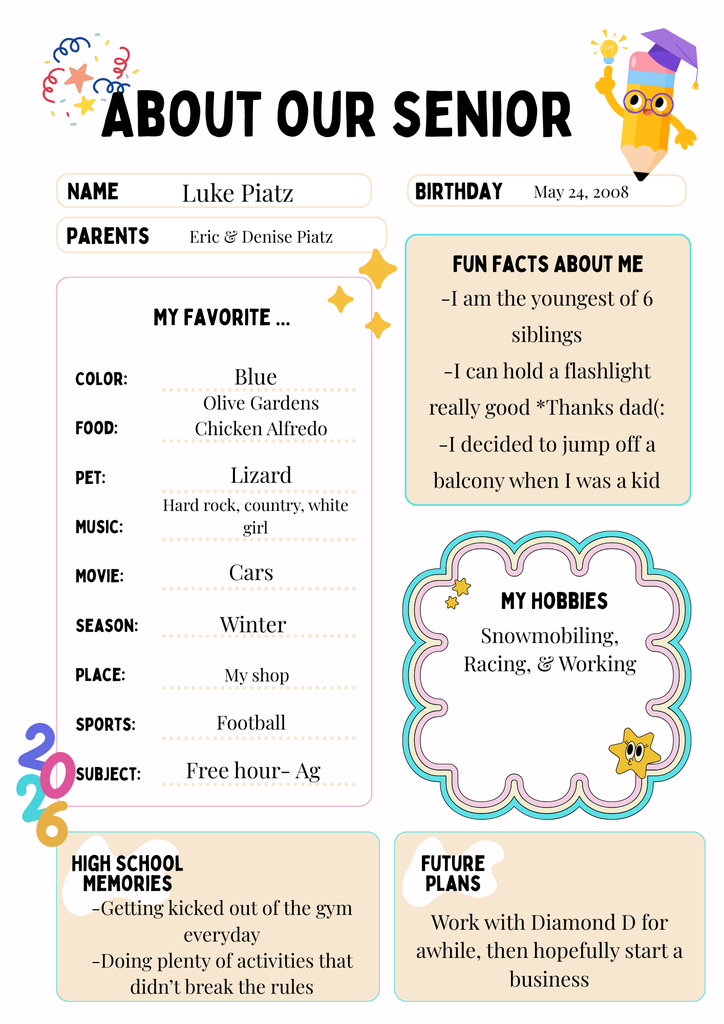 ABOUT OUR SENIOR

NAME Luke Piatz

BIRTHDAY May 24, 2008

PARENTS Eric & Denise Piatz

MY FAVORITE ...

COLOR: Blue

FOOD: Olive Gardens Chicken Alfredo

PET: Lizard

MUSIC: Hard rock, country, white girl

MOVIE: Cars

SEASON: Winter

PLACE: My shop

SPORTS: Football

SUBJECT: Free hour- Ag

2026

FUN FACTS ABOUT ME

-I am the youngest of 6 siblings

-I can hold a flashlight really good *Thanks dad(:

-I decided to jump off a balcony when I was a kid

MY HOBBIES

Snowmobiling, Racing, & Working

HIGH SCHOOL MEMORIES

-Getting kicked out of the gym everyday

-Doing plenty of activities that didn't break the rules

FUTURE PLANS

Work with Diamond D for awhile, then hopefully start a business